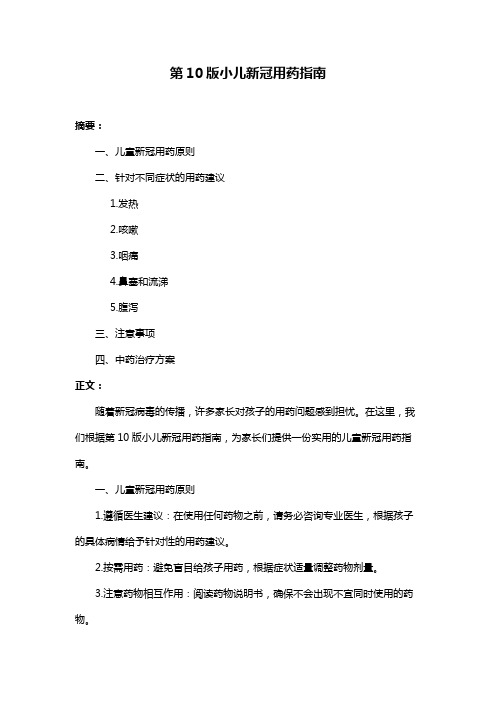 第10版小儿新冠用药指南

摘要：

一、儿童新冠用药原则

二、针对不同症状的用药建议

1.发热

2.咳嗽

3.咽痛

4.鼻塞和流涕

5.腹泻

三、注意事项

四、中药治疗方案

正文：

随着新冠病毒的传播，许多家长对孩子的用药问题感到担忧。在这里，我们根据第10版小儿新冠用药指南，为家长们提供一份实用的儿童新冠用药指南。

一、儿童新冠用药原则

1.遵循医生建议：在使用任何药物之前，请务必咨询专业医生，根据孩子的具体病情给予针对性的用药建议。

2.按需用药：避免盲目给孩子用药，根据症状适量调整药物剂量。

3.注意药物相互作用：阅读药物说明书，确保不会出现不宜同时使用的药物。